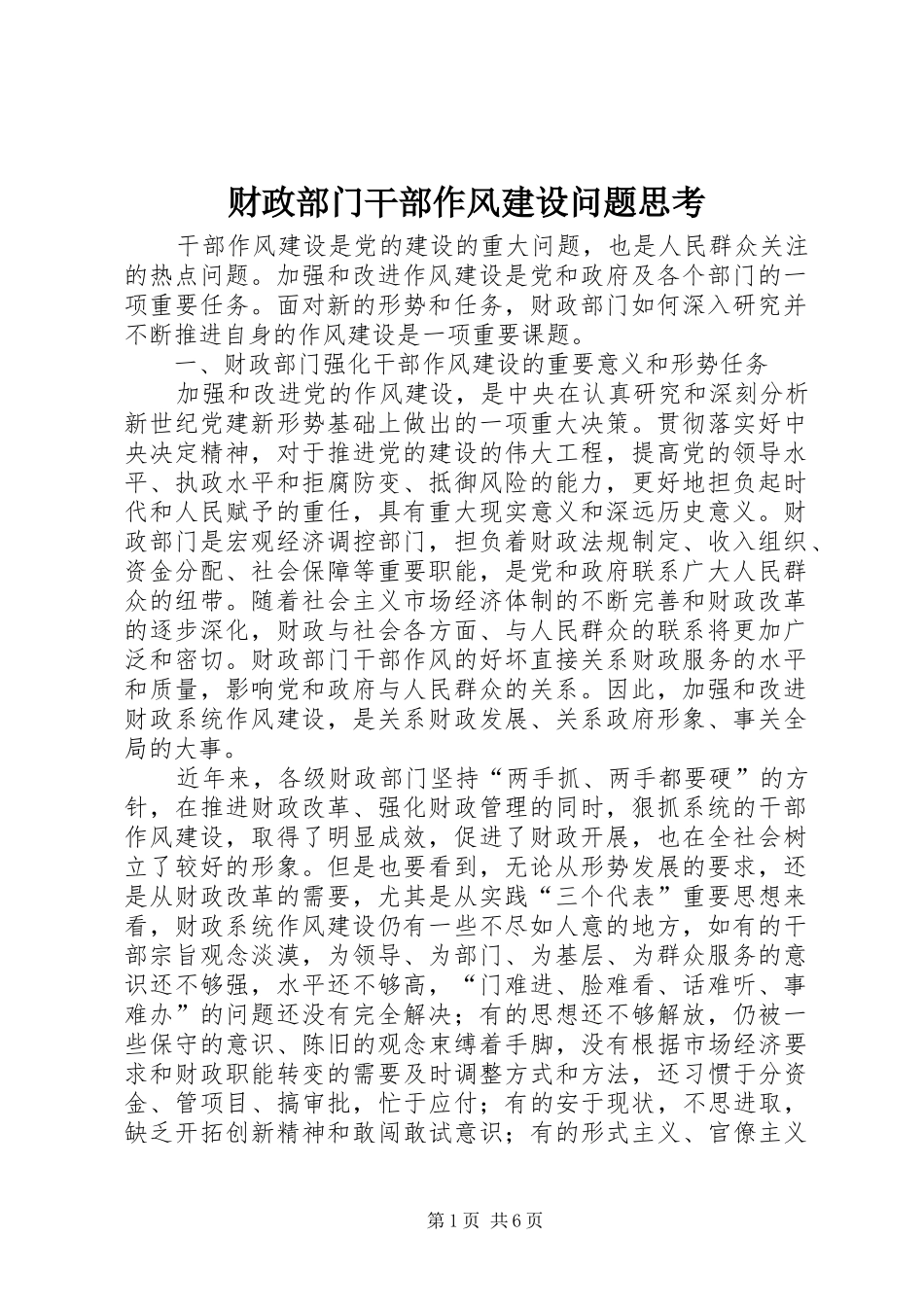 财政部门干部作风建设问题思考

干部作风建设是党的建设的重大问题，也是人民群众关注的热点问题。加强和改进作风建设是党和政府及各个部门的一项重要任务。面对新的形势和任务，财政部门如何深入研究并不断推进自身的作风建设是一项重要课题。

一、财政部门强化干部作风建设的重要意义和形势任务

加强和改进党的作风建设，是中央在认真研究和深刻分析新世纪党建新形势基础上做出的一项重大决策。贯彻落实好中央决定精神，对于推进党的建设的伟大工程，提高党的领导水平、执政水平和拒腐防变、抵御风险的能力，更好地担负起时代和人民赋予的重任，具有重大现实意义和深远历史意义。财政部门是宏观经济调控部门，担负着财政法规制定、收入组织、资金分配、社会保障等重要职能，是党和政府联系广大人民群众的纽带。随着社会主义市场经济体制的不断完善和财政改革的逐步深化，财政与社会各方面、与人民群众的联系将更加广泛和密切。财政部门干部作风的好坏直接关系财政服务的水平和质量，影响党和政府与人民群众的关系。因此，加强和改进财政系统作风建设，是关系财政发展、关系政府形象、事关全局的大事。

近年来，各级财政部门坚持“两手抓、两手都要硬”的方针，在推进财政改革、强化财政管理的同时，狠抓系统的干部作风建设，取得了明显成效，促进了财政开展，也在全社会树立了较好的形象。但是也要看到，无论从形势发展的要求，还是从财政改革的需要，尤其是从实践“三个代表”重要思想来看，财政系统作风建设仍有一些不尽如人意的地方，如有的干部宗旨观念淡漠，为领导、为部门、为基层、为群众服务的意识还不够强，水平还不够高，“门难进、脸难看、话难听、事难办”的问题还没有完全解决；有的思想还不够解放，仍被一些保守的意识、陈旧的观念束缚着手脚，没有根据市场经济要求和财政职能转变的需要及时调整方式和方法，还习惯于分资金、管项目、搞审批，忙于应付；有的安于现状，不思进取，缺乏开拓创新精神和敢闯敢试意识；有的形式主义、官僚主义

第1页 共6页